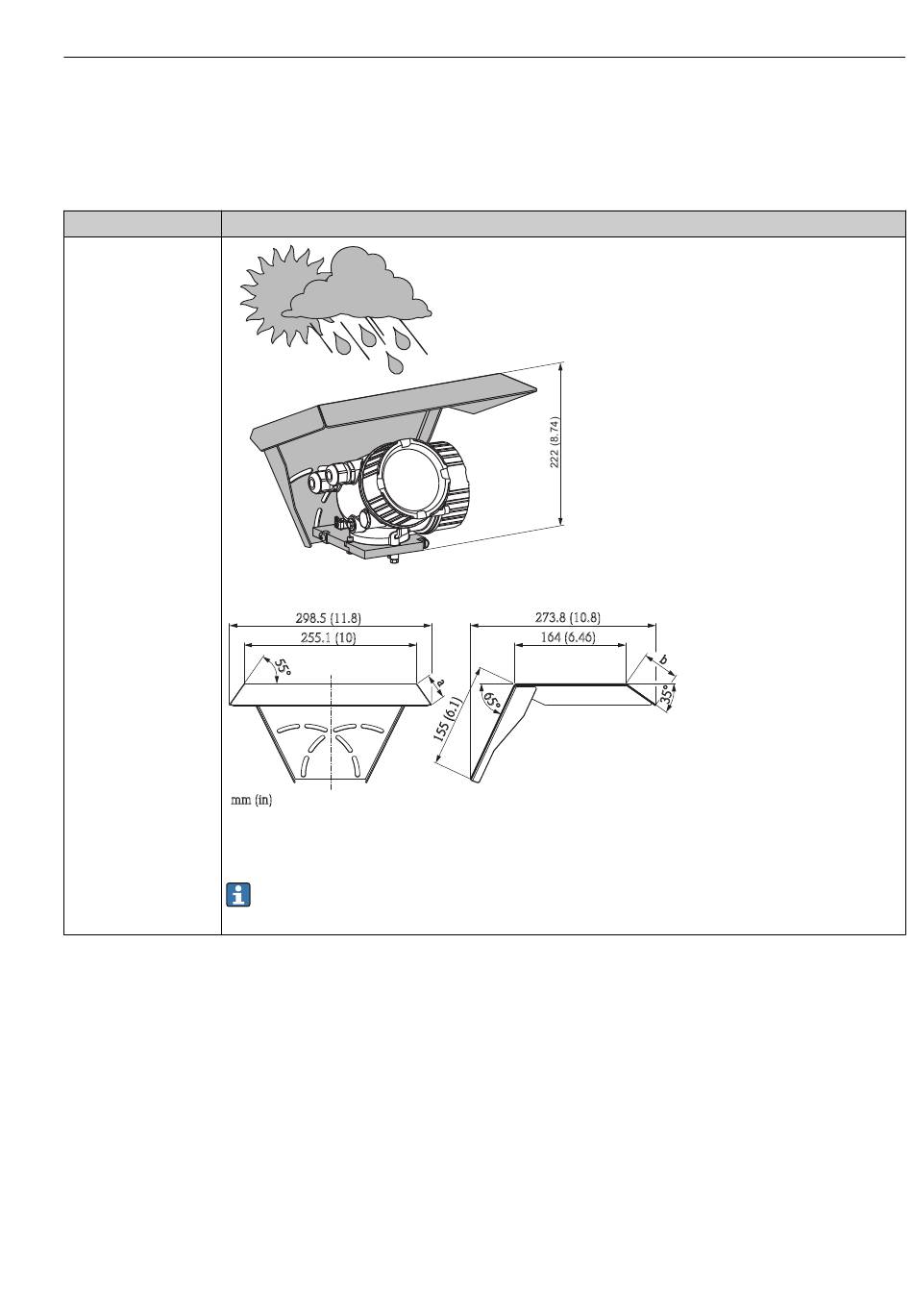 222 (8.74)

298.5 (11.8)
255.1 (10)
55°
a

273.8 (10.8)
164 (6.46)
b
35°
65°
155 (6.1)

mm (in)